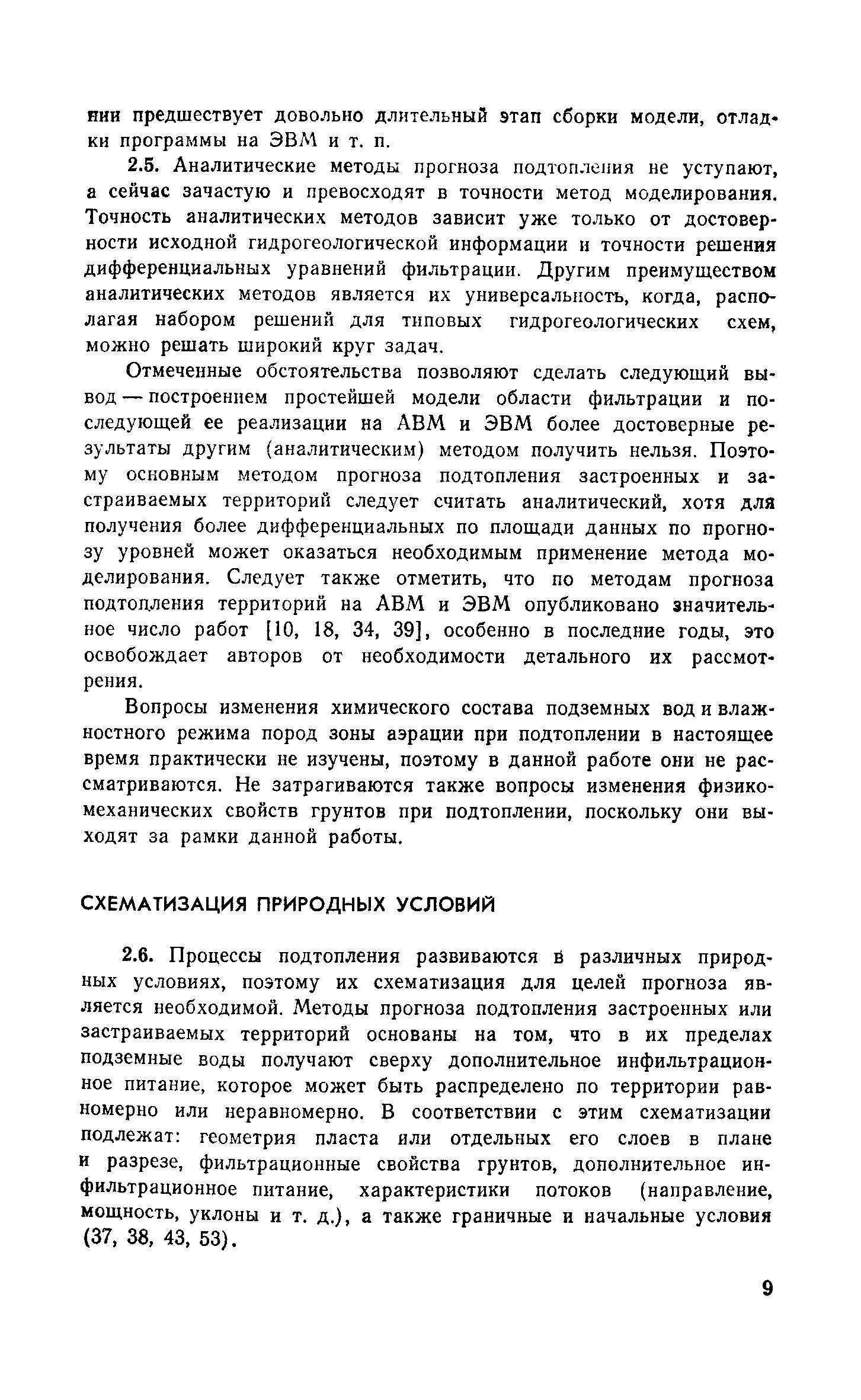 нии предшествует довольно длительный этап сборки модели, отладки программы на ЭВМ и т. п.

2.5. Аналитические методы прогноза подтопления не уступают, а сейчас зачастую и превосходят в точности метод моделирования. Точность аналитических методов зависит уже только от достоверности исходной гидрогеологической информации и точности решения дифференциальных уравнений фильтрации. Другим преимуществом аналитических методов является их универсальность, когда, располагая набором решений для типовых гидрогеологических схем, можно решать широкий круг задач.

Отмеченные обстоятельства позволяют сделать следующий вывод — построением простейшей модели области фильтрации и последующей ее реализации на АВМ и ЭВМ более достоверные результаты другим (аналитическим) методом получить нельзя. Поэтому основным методом прогноза подтопления застроенных и застраиваемых территорий следует считать аналитический, хотя для получения более дифференциальных по площади данных по прогнозу уровней может оказаться необходимым применение метода моделирования. Следует также отметить, что по методам прогноза подтопления территорий на АВМ и ЭВМ опубликовано значительное число работ [10, 18, 34, 39], особенно в последние годы, это освобождает авторов от необходимости детального их рассмотрения.

Вопросы изменения химического состава подземных вод и влажностного режима пород зоны аэрации при подтоплении в настоящее время практически не изучены, поэтому в данной работе они не рассматриваются. Не затрагиваются также вопросы изменения физико-механических свойств грунтов при подтоплении, поскольку они выходят за рамки данной работы.

СХЕМАТИЗАЦИЯ ПРИРОДНЫХ УСЛОВИЙ

2.6. Процессы подтопления развиваются в различных природных условиях, поэтому их схематизация для целей прогноза является необходимой. Методы прогноза подтопления застроенных или застраиваемых территорий основаны на том, что в их пределах подземные воды получают сверху дополнительное инфильтрационное питание, которое может быть распределено по территории равномерно или неравномерно. В соответствии с этим схематизации подлежат: геометрия пласта или отдельных его слоев в плане и разрезе, фильтрационные свойства грунтов, дополнительное инфильтрационное питание, характеристики потоков (направление, мощность, уклоны и т. д.), а также граничные и начальные условия (37, 38, 43, 53).

9